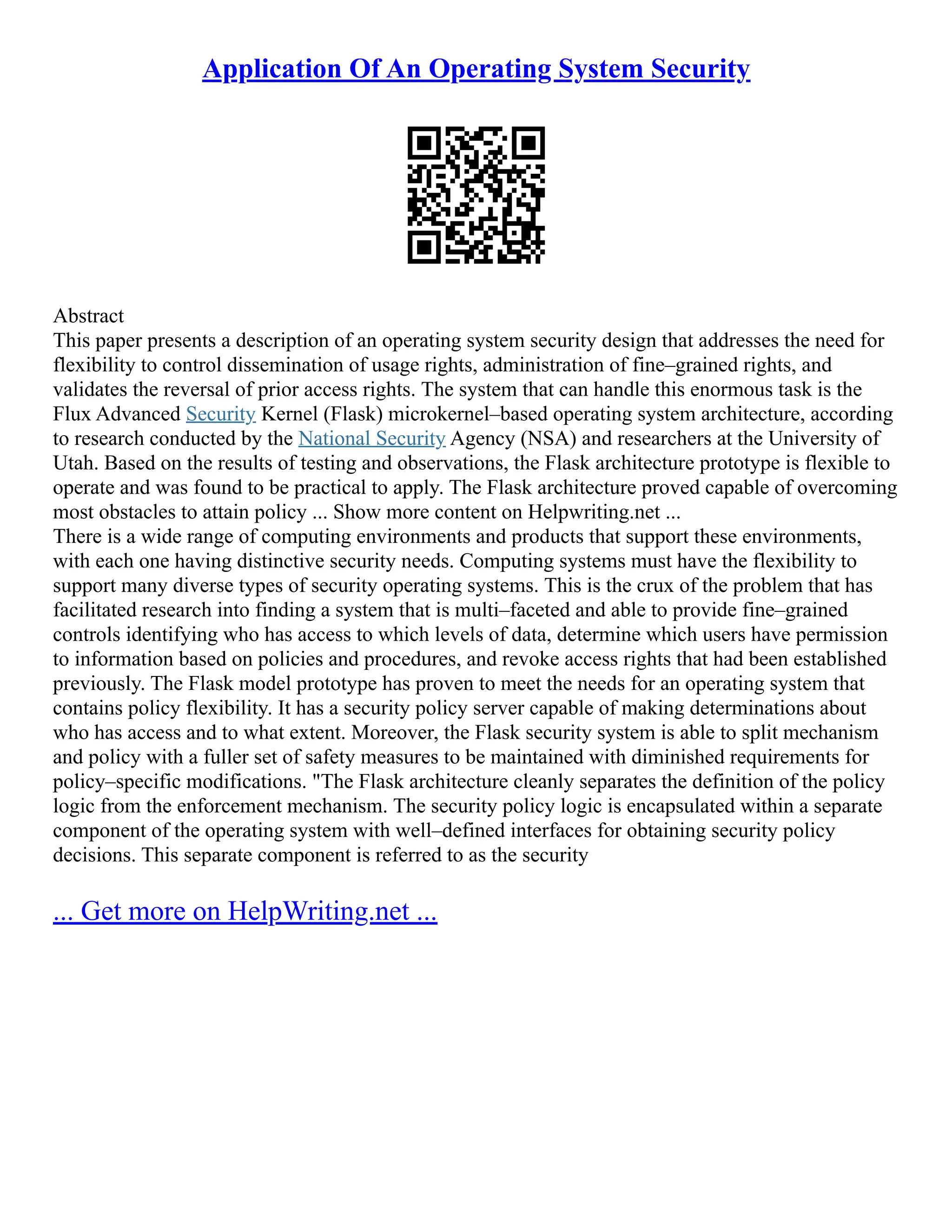 Application Of An Operating System Security

Abstract
This paper presents a description of an operating system security design that addresses the need for flexibility to control dissemination of usage rights, administration of fine–grained rights, and validates the reversal of prior access rights. The system that can handle this enormous task is the Flux Advanced Security Kernel (Flask) microkernel–based operating system architecture, according to research conducted by the National Security Agency (NSA) and researchers at the University of Utah. Based on the results of testing and observations, the Flask architecture prototype is flexible to operate and was found to be practical to apply. The Flask architecture proved capable of overcoming most obstacles to attain policy ... Show more content on Helpwriting.net ...
There is a wide range of computing environments and products that support these environments, with each one having distinctive security needs. Computing systems must have the flexibility to support many diverse types of security operating systems. This is the crux of the problem that has facilitated research into finding a system that is multi–faceted and able to provide fine–grained controls identifying who has access to which levels of data, determine which users have permission to information based on policies and procedures, and revoke access rights that had been established previously. The Flask model prototype has proven to meet the needs for an operating system that contains policy flexibility. It has a security policy server capable of making determinations about who has access and to what extent. Moreover, the Flask security system is able to split mechanism and policy with a fuller set of safety measures to be maintained with diminished requirements for policy–specific modifications. "The Flask architecture cleanly separates the definition of the policy logic from the enforcement mechanism. The security policy logic is encapsulated within a separate component of the operating system with well–defined interfaces for obtaining security policy decisions. This separate component is referred to as the security

... Get more on HelpWriting.net ...